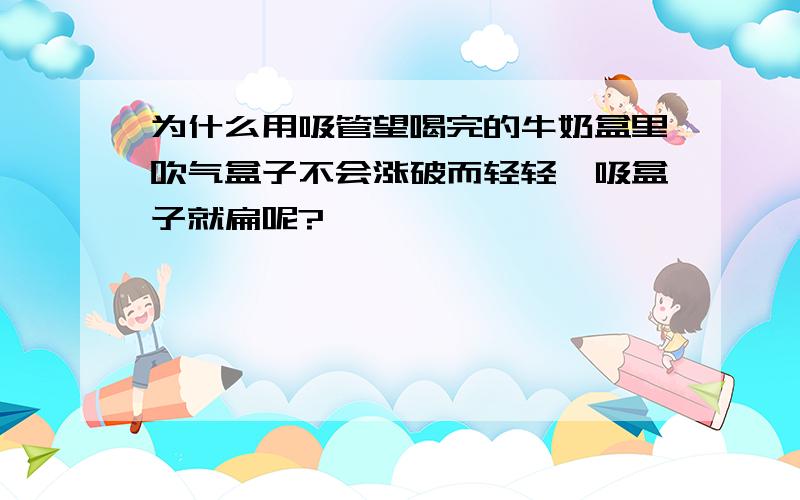 为什么用吸管望喝完的牛奶盒里吹气盒子不会涨破而轻轻一吸盒子就扁呢?